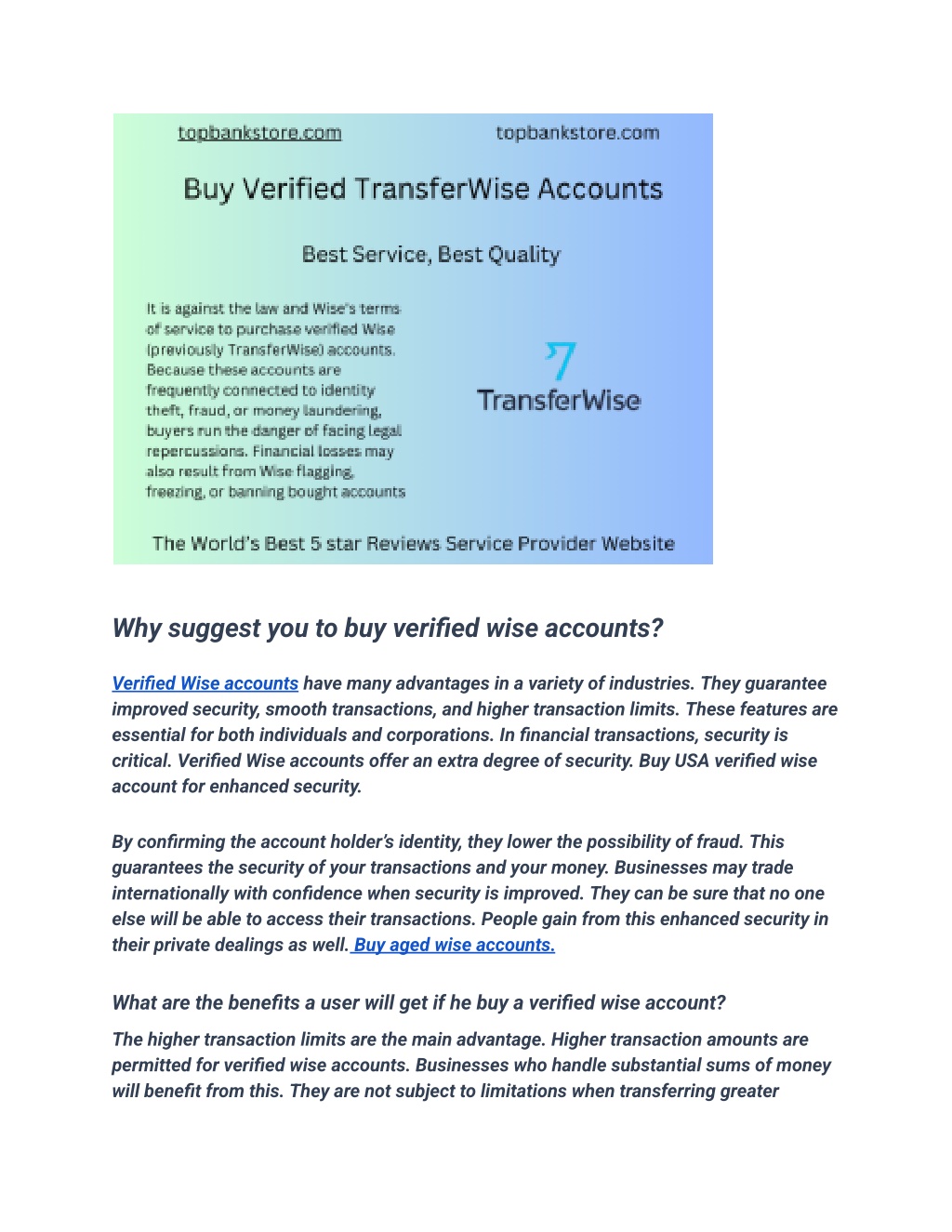 topbankstore.com topbankstore.com

Buy Verified TransferWise Accounts

Best Service, Best Quality

It is against the law and Wise's terms of service to purchase verified Wise (previously TransferWise) accounts. Because these accounts are frequently connected to identity theft, fraud, or money laundering, buyers run the danger of facing legal repercussions. Financial losses may also result from Wise flagging, freezing, or banning bought accounts

TransferWise

The World's Best 5 star Reviews Service Provider Website

Why suggest you to buy verified wise accounts?

Verified Wise accounts have many advantages in a variety of industries. They guarantee improved security, smooth transactions, and higher transaction limits. These features are essential for both individuals and corporations. In financial transactions, security is critical. Verified Wise accounts offer an extra degree of security. Buy USA verified wise account for enhanced security.

By confirming the account holder's identity, they lower the possibility of fraud. This guarantees the security of your transactions and your money. Businesses may trade internationally with confidence when security is improved. They can be sure that no one else will be able to access their transactions. People gain from this enhanced security in their private dealings as well. Buy aged wise accounts.

What are the benefits a user will get if he buy a verified wise account?

The higher transaction limits are the main advantage. Higher transaction amounts are permitted for verified wise accounts. Businesses who handle substantial sums of money will benefit from this. They are not subject to limitations when transferring greater